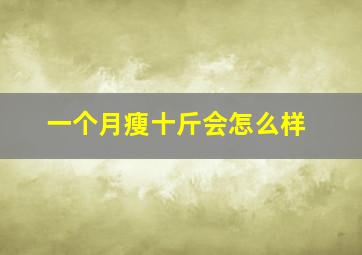 一个月瘦十斤会怎么样